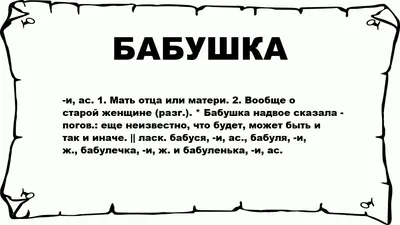 БАБУШКА

-и, ас. 1. Мать отца или матери. 2. Вообще о старой женщине (разг.). * Бабушка надвое сказала - погов.: еще неизвестно, что будет, может быть и так и иначе. || ласк. бабуся, -и, ас., бабуля, -и, ж., бабулечка, -и, ж. и бабуленька, -и, ас.